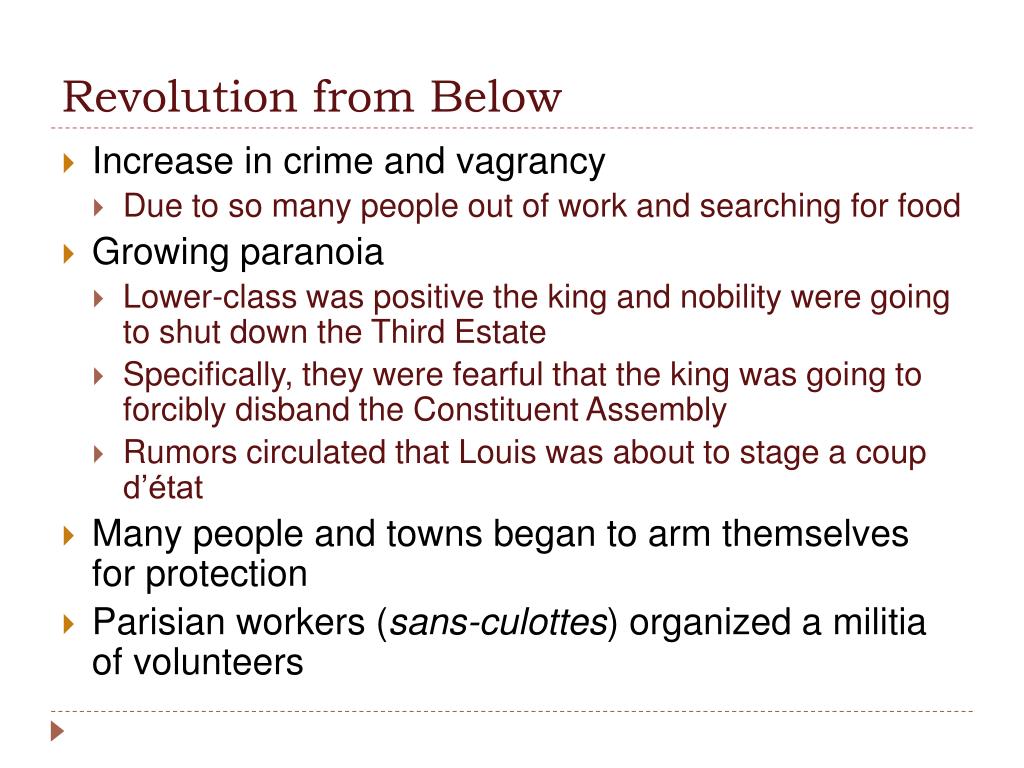 Revolution from Below

Increase in crime and vagrancy

Due to so many people out of work and searching for food

Growing paranoia

Lower-class was positive the king and nobility were going to shut down the Third Estate

Specifically, they were fearful that the king was going to forcibly disband the Constituent Assembly

Rumors circulated that Louis was about to stage a coup d'état

Many people and towns began to arm themselves for protection

Parisian workers (sans-culottes) organized a militia of volunteers